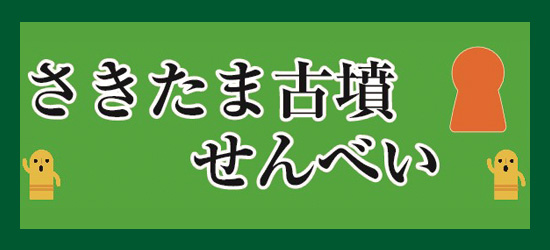 さきたま古墳
せんべい